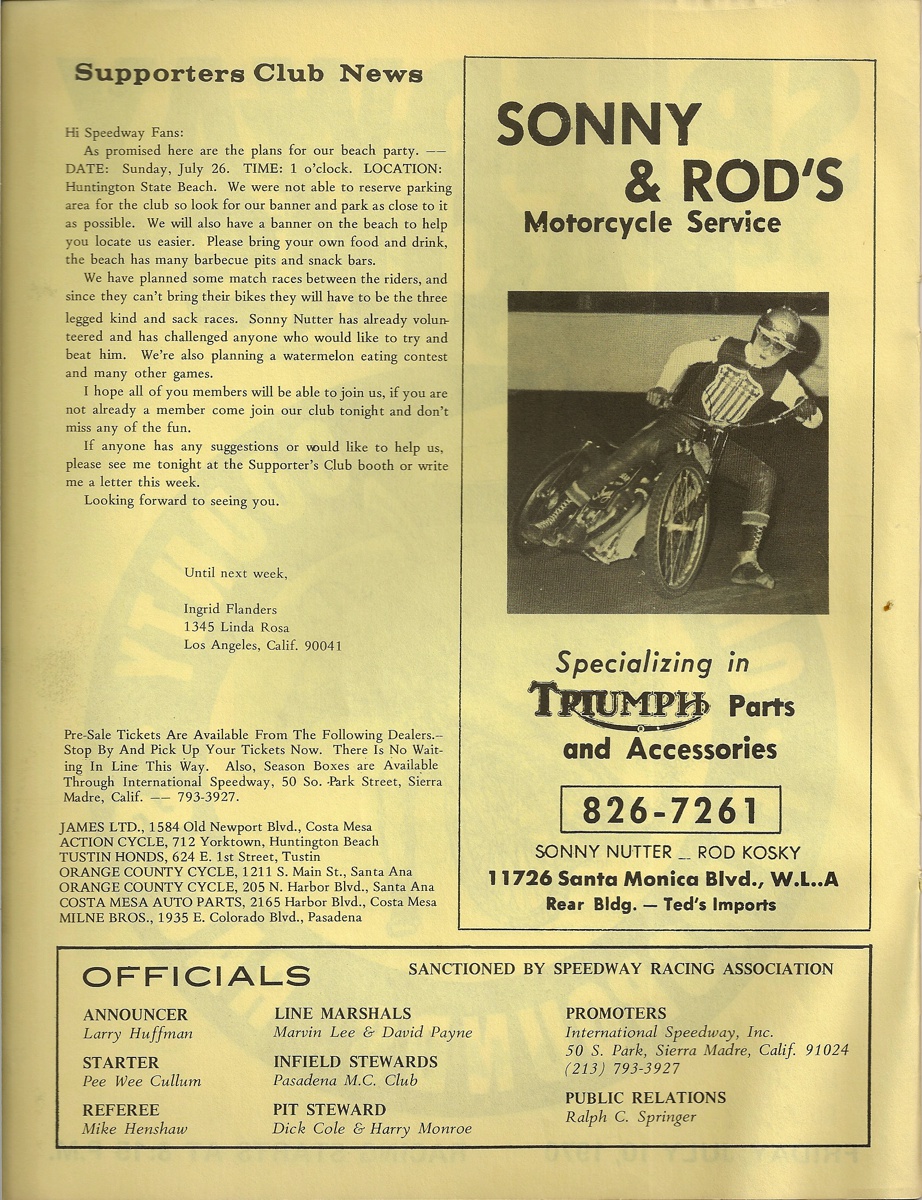 Supporters Club News

Hi Speedway Fans:

As promised here are the plans for our beach party. —— DATE: Sunday, July 26. TIME: 1 o'clock. LOCATION: Huntington State Beach. We were not able to reserve parking area for the club so look for our banner and park as close to it as possible. We will also have a banner on the beach to help you locate us easier. Please bring your own food and drink, the beach has many barbecue pits and snack bars.

We have planned some match races between the riders, and since they can't bring their bikes they will have to be the three legged kind and sack races. Sonny Nutter has already volunteered and has challenged anyone who would like to try and beat him. We're also planning a watermelon eating contest and many other games.

I hope all of you members will be able to join us, if you are not already a member come join our club tonight and don't miss any of the fun.

If anyone has any suggestions or would like to help us, please see me tonight at the Supporter's Club booth or write me a letter this week.

Looking forward to seeing you.

Until next week,

Ingrid Flanders
1345 Linda Rosa
Los Angeles, Calif. 90041

Pre-Sale Tickets Are Available From The Following Dealers.– Stop By And Pick Up Your Tickets Now. There Is No Waiting In Line This Way. Also, Season Boxes are Available Through International Speedway, 50 So. Park Street, Sierra Madre, Calif. —— 793-3927.

JAMES LTD., 1584 Old Newport Blvd., Costa Mesa
ACTION CYCLE, 712 Yorktown, Huntington Beach
TUSTIN HONDS, 624 E. 1st Street, Tustin
ORANGE COUNTY CYCLE, 1211 S. Main St., Santa Ana
ORANGE COUNTY CYCLE, 205 N. Harbor Blvd., Santa Ana
COSTA MESA AUTO PARTS, 2165 Harbor Blvd., Costa Mesa
MILNE BROS., 1935 E. Colorado Blvd., Pasadena

SONNY & ROD'S
Motorcycle Service

Specializing in
TRIUMPH Parts and Accessories

826-7261

SONNY NUTTER __ ROD KOSKY
11726 Santa Monica Blvd., W.L..A
Rear Bldg. — Ted's Imports

OFFICIALS

SANCTIONED BY SPEEDWAY RACING ASSOCIATION

ANNOUNCER
Larry Huffman

STARTER
Pee Wee Cullum

REFEREE
Mike Henshaw

LINE MARSHALS
Marvin Lee & David Payne

INFIELD STEWARDS
Pasadena M.C. Club

PIT STEWARD
Dick Cole & Harry Monroe

PROMOTERS
International Speedway, Inc.
50 S. Park, Sierra Madre, Calif. 91024
(213) 793-3927

PUBLIC RELATIONS
Ralph C. Springer